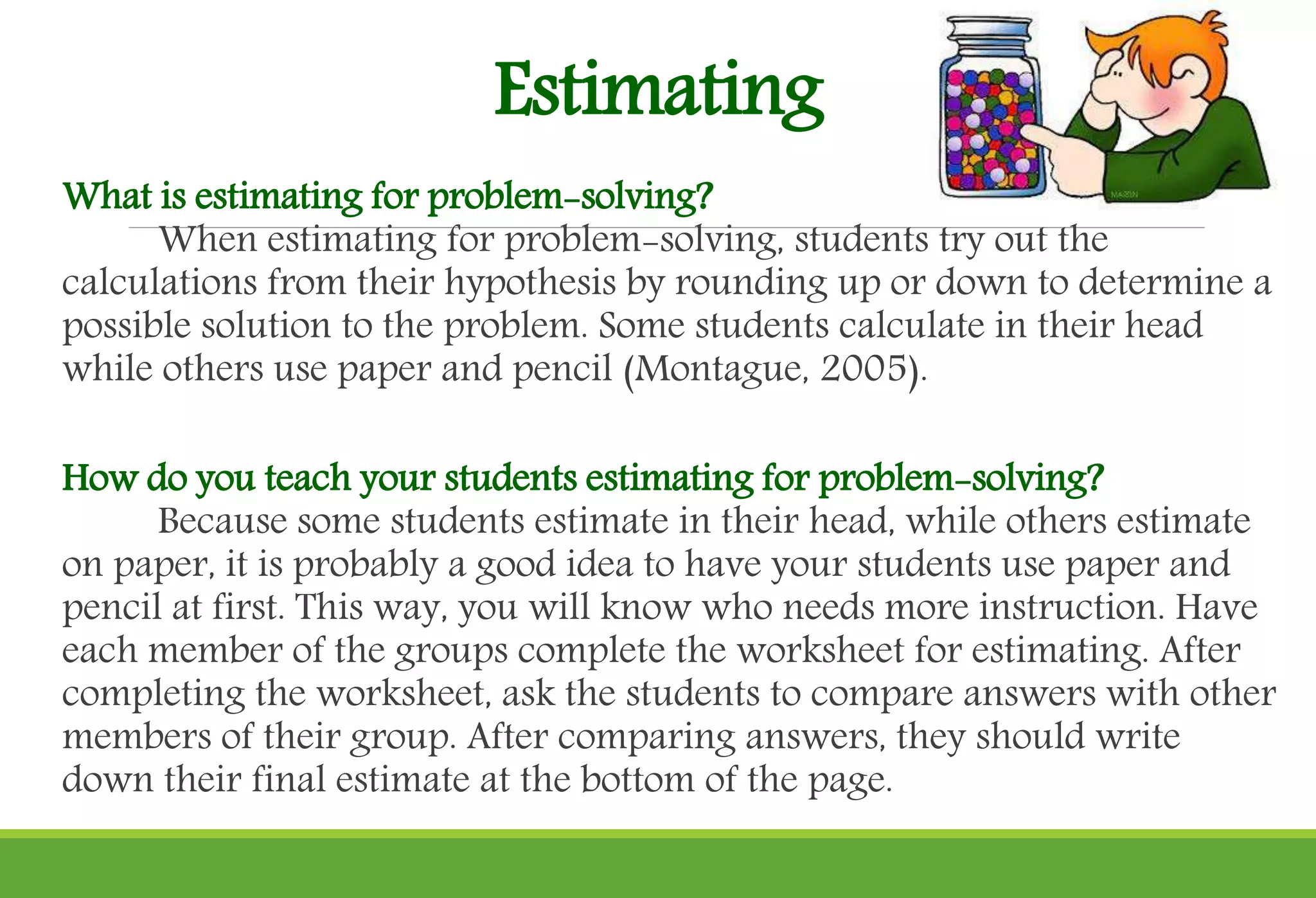 Estimating

What is estimating for problem-solving?

When estimating for problem-solving, students try out the calculations from their hypothesis by rounding up or down to determine a possible solution to the problem. Some students calculate in their head while others use paper and pencil (Montague, 2005).

How do you teach your students estimating for problem-solving?

Because some students estimate in their head, while others estimate on paper, it is probably a good idea to have your students use paper and pencil at first. This way, you will know who needs more instruction. Have each member of the groups complete the worksheet for estimating. After completing the worksheet, ask the students to compare answers with other members of their group. After comparing answers, they should write down their final estimate at the bottom of the page.